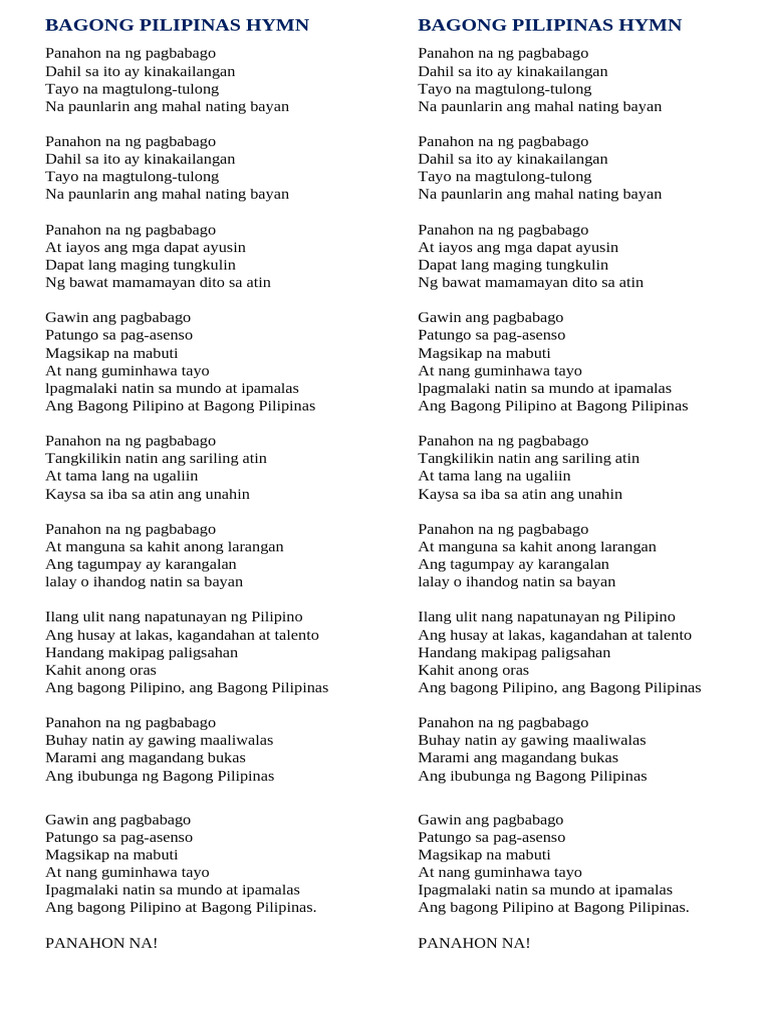 BAGONG PILIPINAS HYMN

Panahon na ng pagbabago
Dahil sa ito ay kinakailangan
Tayo na magtulong-tulong
Na paunlarin ang mahal nating bayan

Panahon na ng pagbabago
Dahil sa ito ay kinakailangan
Tayo na magtulong-tulong
Na paunlarin ang mahal nating bayan

Panahon na ng pagbabago
At iayos ang mga dapat ayusin
Dapat lang maging tungkulin
Ng bawat mamamayan dito sa atin

Gawin ang pagbabago
Patungo sa pag-asenso
Magsikap na mabuti
At nang guminhawa tayo
lpagmalaki natin sa mundo at ipamalas
Ang Bagong Pilipino at Bagong Pilipinas

Panahon na ng pagbabago
Tangkilikin natin ang sariling atin
At tama lang na ugaliin
Kaysa sa iba sa atin ang unahin

Panahon na ng pagbabago
At manguna sa kahit anong larangan
Ang tagumpay ay karangalan
lalay o ihandog natin sa bayan

Ilang ulit nang napatunayan ng Pilipino
Ang husay at lakas, kagandahan at talento
Handang makipag paligsahan
Kahit anong oras
Ang bagong Pilipino, ang Bagong Pilipinas

Panahon na ng pagbabago
Buhay natin ay gawing maaliwalas
Marami ang magandang bukas
Ang ibubunga ng Bagong Pilipinas

Gawin ang pagbabago
Patungo sa pag-asenso
Magsikap na mabuti
At nang guminhawa tayo
Ipagmalaki natin sa mundo at ipamalas
Ang bagong Pilipino at Bagong Pilipinas.

PANAHON NA!

BAGONG PILIPINAS HYMN

Panahon na ng pagbabago
Dahil sa ito ay kinakailangan
Tayo na magtulong-tulong
Na paunlarin ang mahal nating bayan

Panahon na ng pagbabago
Dahil sa ito ay kinakailangan
Tayo na magtulong-tulong
Na paunlarin ang mahal nating bayan

Panahon na ng pagbabago
At iayos ang mga dapat ayusin
Dapat lang maging tungkulin
Ng bawat mamamayan dito sa atin

Gawin ang pagbabago
Patungo sa pag-asenso
Magsikap na mabuti
At nang guminhawa tayo
lpagmalaki natin sa mundo at ipamalas
Ang Bagong Pilipino at Bagong Pilipinas

Panahon na ng pagbabago
Tangkilikin natin ang sariling atin
At tama lang na ugaliin
Kaysa sa iba sa atin ang unahin

Panahon na ng pagbabago
At manguna sa kahit anong larangan
Ang tagumpay ay karangalan
lalay o ihandog natin sa bayan

Ilang ulit nang napatunayan ng Pilipino
Ang husay at lakas, kagandahan at talento
Handang makipag paligsahan
Kahit anong oras
Ang bagong Pilipino, ang Bagong Pilipinas

Panahon na ng pagbabago
Buhay natin ay gawing maaliwalas
Marami ang magandang bukas
Ang ibubunga ng Bagong Pilipinas

Gawin ang pagbabago
Patungo sa pag-asenso
Magsikap na mabuti
At nang guminhawa tayo
Ipagmalaki natin sa mundo at ipamalas
Ang bagong Pilipino at Bagong Pilipinas.

PANAHON NA!